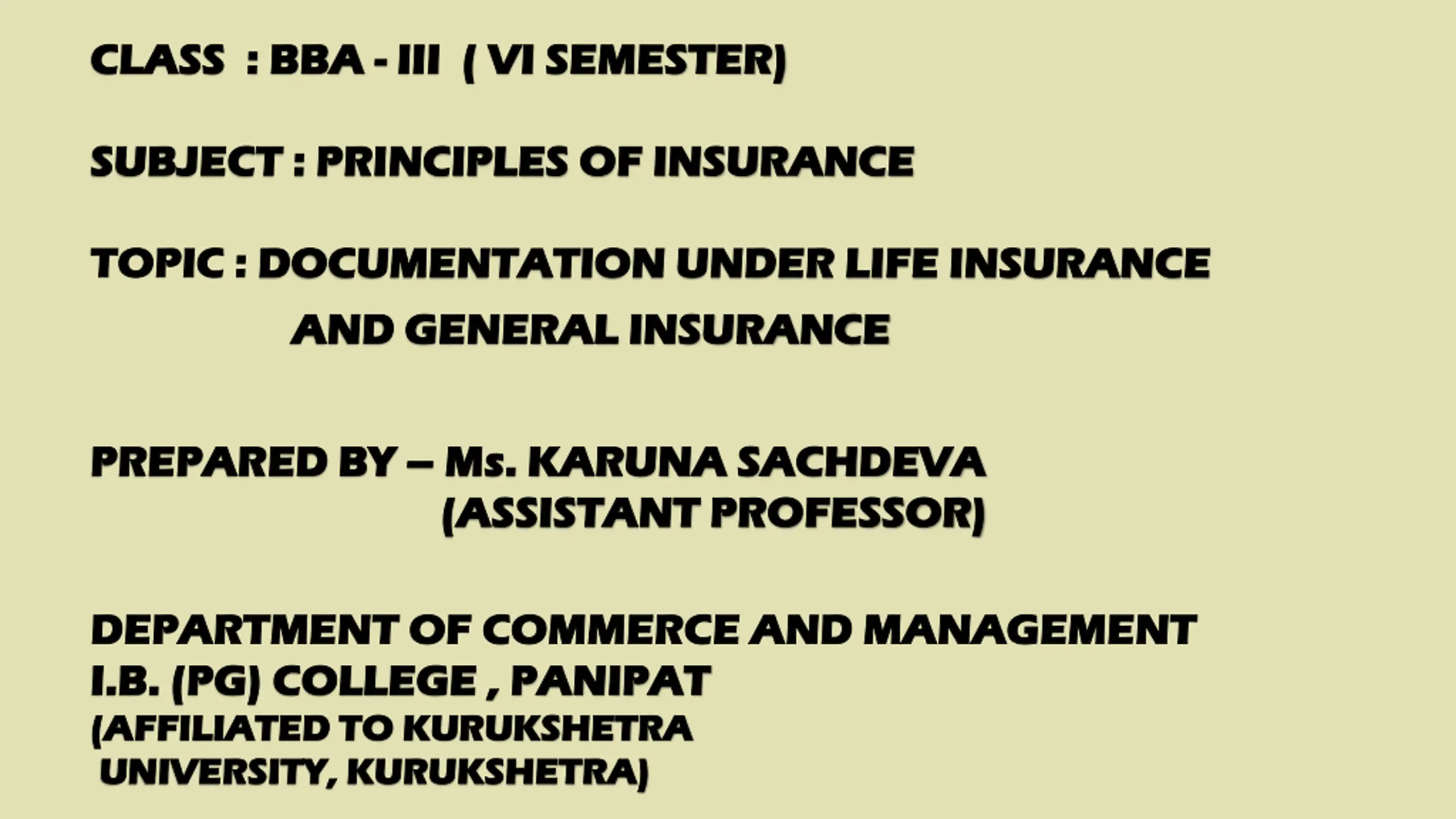 CLASS : BBA - III ( VI SEMESTER)

SUBJECT : PRINCIPLES OF INSURANCE

TOPIC : DOCUMENTATION UNDER LIFE INSURANCE AND GENERAL INSURANCE

PREPARED BY – Ms. KARUNA SACHDEVA (ASSISTANT PROFESSOR)

DEPARTMENT OF COMMERCE AND MANAGEMENT
I.B. (PG) COLLEGE , PANIPAT
(AFFILIATED TO KURUKSHETRA UNIVERSITY, KURUKSHETRA)